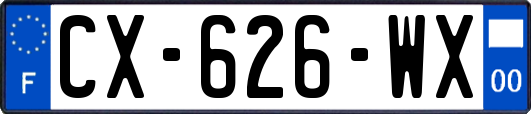 F
CX-626-WX
00